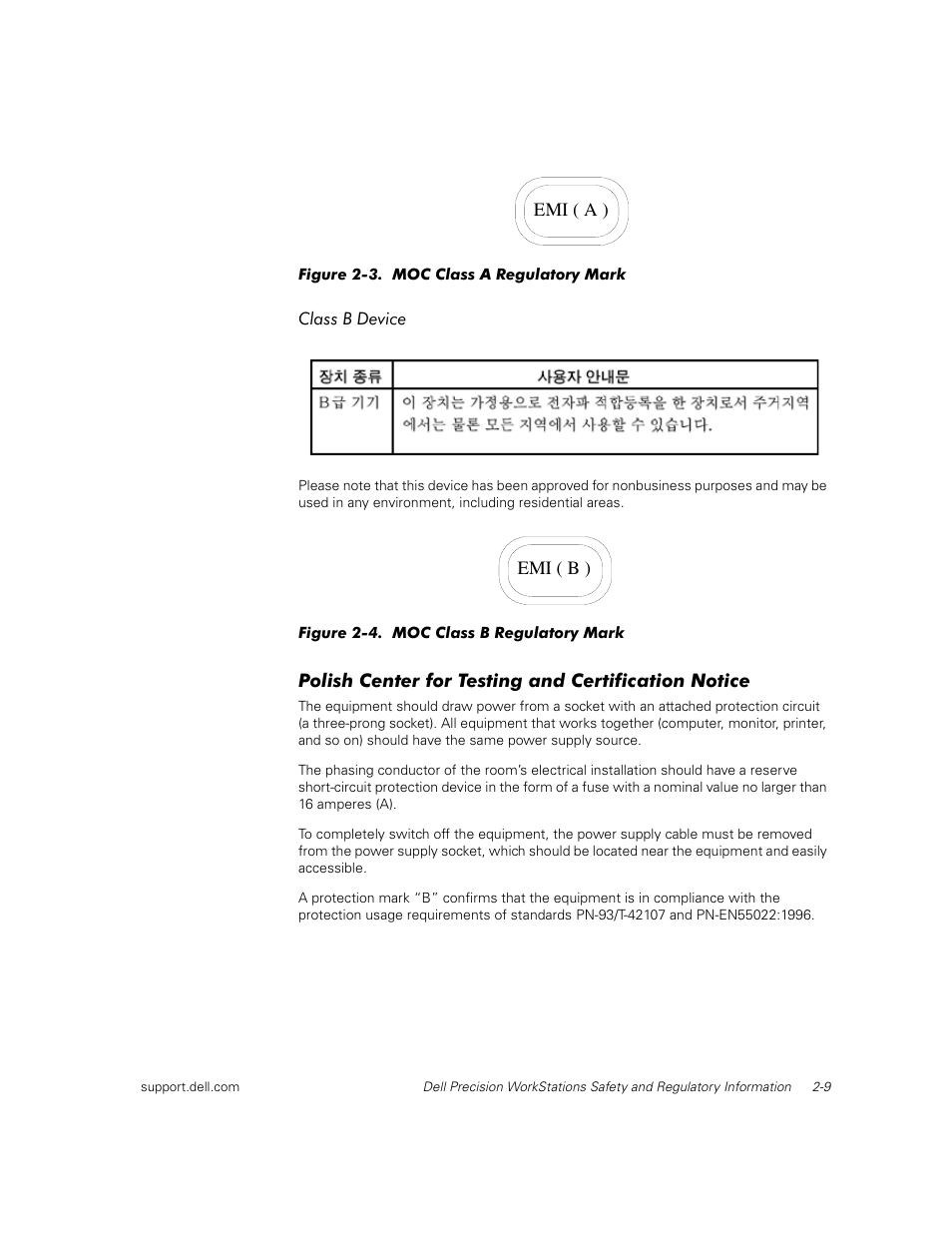 EMI ( A )

Figure 2-3. MOC Class A Regulatory Mark

Class B Device

| 장치 종류 | 사용자 안내문 |
|---|---|
| B급 기기 | 이 장치는 가정용으로 전자파 적합등록을 한 장치로서 주거지역에서는 물론 모든 지역에서 사용할 수 있습니다. |

Please note that this device has been approved for nonbusiness purposes and may be used in any environment, including residential areas.

EMI ( B )

Figure 2-4. MOC Class B Regulatory Mark

Polish Center for Testing and Certification Notice

The equipment should draw power from a socket with an attached protection circuit (a three-prong socket). All equipment that works together (computer, monitor, printer, and so on) should have the same power supply source.

The phasing conductor of the room's electrical installation should have a reserve short-circuit protection device in the form of a fuse with a nominal value no larger than 16 amperes (A).

To completely switch off the equipment, the power supply cable must be removed from the power supply socket, which should be located near the equipment and easily accessible.

A protection mark "B" confirms that the equipment is in compliance with the protection usage requirements of standards PN-93/T-42107 and PN-EN55022:1996.

support.dell.com

Dell Precision WorkStations Safety and Regulatory Information 2-9